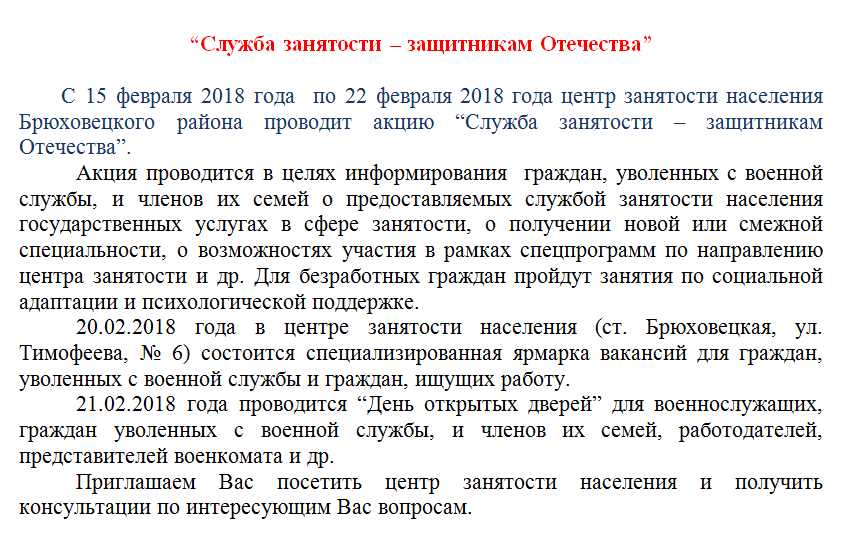 “Служба занятости – защитникам Отечества”

С 15 февраля 2018 года по 22 февраля 2018 года центр занятости населения Брюховецкого района проводит акцию “Служба занятости – защитникам Отечества”.

Акция проводится в целях информирования граждан, уволенных с военной службы, и членов их семей о предоставляемых службой занятости населения государственных услугах в сфере занятости, о получении новой или смежной специальности, о возможностях участия в рамках спецпрограмм по направлению центра занятости и др. Для безработных граждан пройдут занятия по социальной адаптации и психологической поддержке.

20.02.2018 года в центре занятости населения (ст. Брюховецкая, ул. Тимофеева, № 6) состоится специализированная ярмарка вакансий для граждан, уволенных с военной службы и граждан, ищущих работу.

21.02.2018 года проводится “День открытых дверей” для военнослужащих, граждан уволенных с военной службы, и членов их семей, работодателей, представителей военкомата и др.

Приглашаем Вас посетить центр занятости населения и получить консультации по интересующим Вас вопросам.